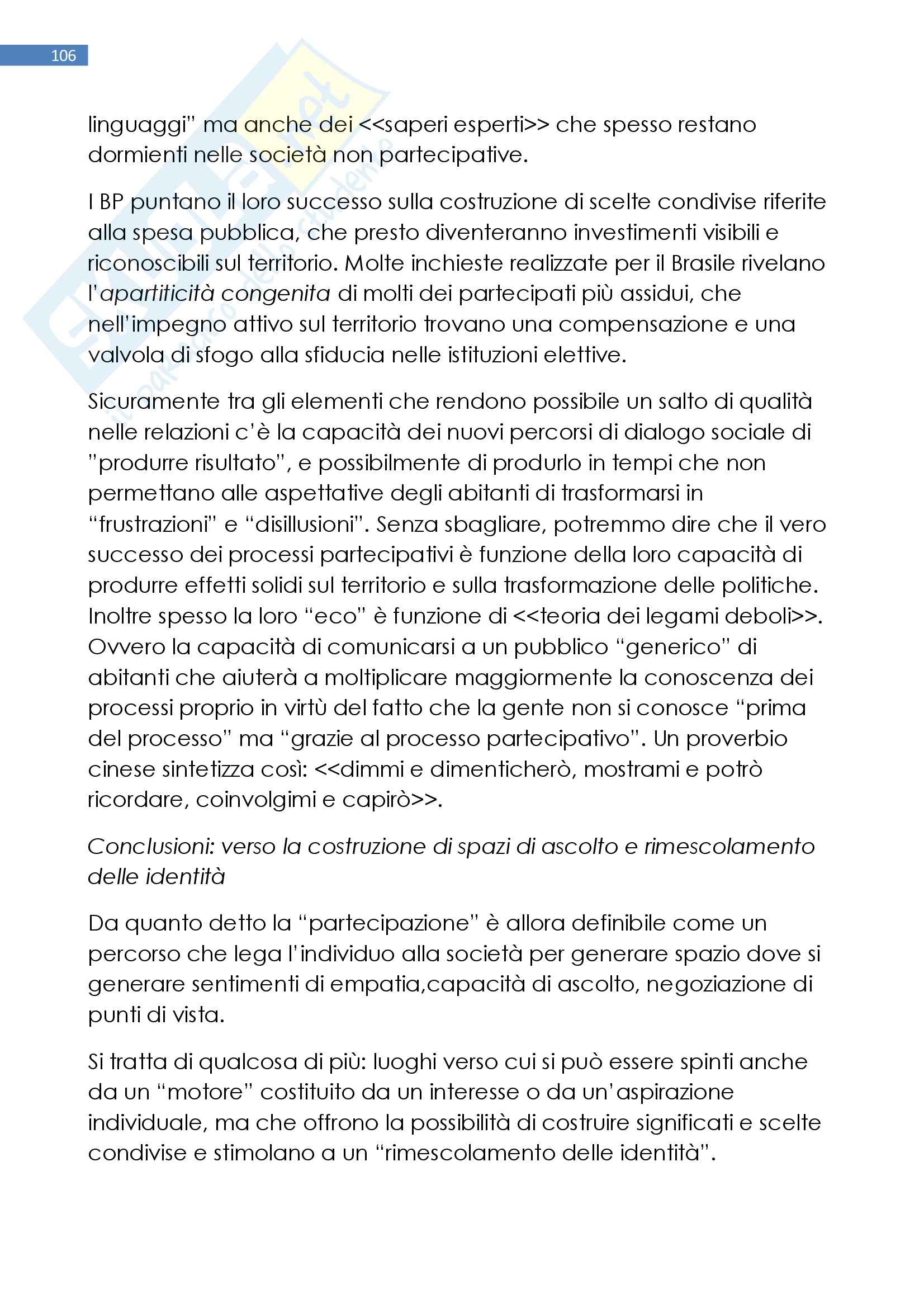 106

linguaggi" ma anche dei <<saperi esperti>> che spesso restano dormienti nelle società non partecipative.

I BP puntano il loro successo sulla costruzione di scelte condivise riferite alla spesa pubblica, che presto diventeranno investimenti visibili e riconoscibili sul territorio. Molte inchieste realizzate per il Brasile rivelano l'apartiticità congenita di molti dei partecipati più assidui, che nell'impegno attivo sul territorio trovano una compensazione e una valvola di sfogo alla sfiducia nelle istituzioni elettive.

Sicuramente tra gli elementi che rendono possibile un salto di qualità nelle relazioni c'è la capacità dei nuovi percorsi di dialogo sociale di "produrre risultato", e possibilmente di produrlo in tempi che non permettano alle aspettative degli abitanti di trasformarsi in "frustrazioni" e "disillusioni". Senza sbagliare, potremmo dire che il vero successo dei processi partecipativi è funzione della loro capacità di produrre effetti solidi sul territorio e sulla trasformazione delle politiche. Inoltre spesso la loro "eco" è funzione di <<teoria dei legami deboli>>. Ovvero la capacità di comunicarsi a un pubblico "generico" di abitanti che aiuterà a moltiplicare maggiormente la conoscenza dei processi proprio in virtù del fatto che la gente non si conosce "prima del processo" ma "grazie al processo partecipativo". Un proverbio cinese sintetizza così: <<dimmi e dimenticherò, mostrami e potrò ricordare, coinvolgimi e capirò>>.

Conclusioni: verso la costruzione di spazi di ascolto e rimescolamento delle identità

Da quanto detto la "partecipazione" è allora definibile come un percorso che lega l'individuo alla società per generare spazio dove si generare sentimenti di empatia,capacità di ascolto, negoziazione di punti di vista.

Si tratta di qualcosa di più: luoghi verso cui si può essere spinti anche da un "motore" costituito da un interesse o da un'aspirazione individuale, ma che offrono la possibilità di costruire significati e scelte condivise e stimolano a un "rimescolamento delle identità".